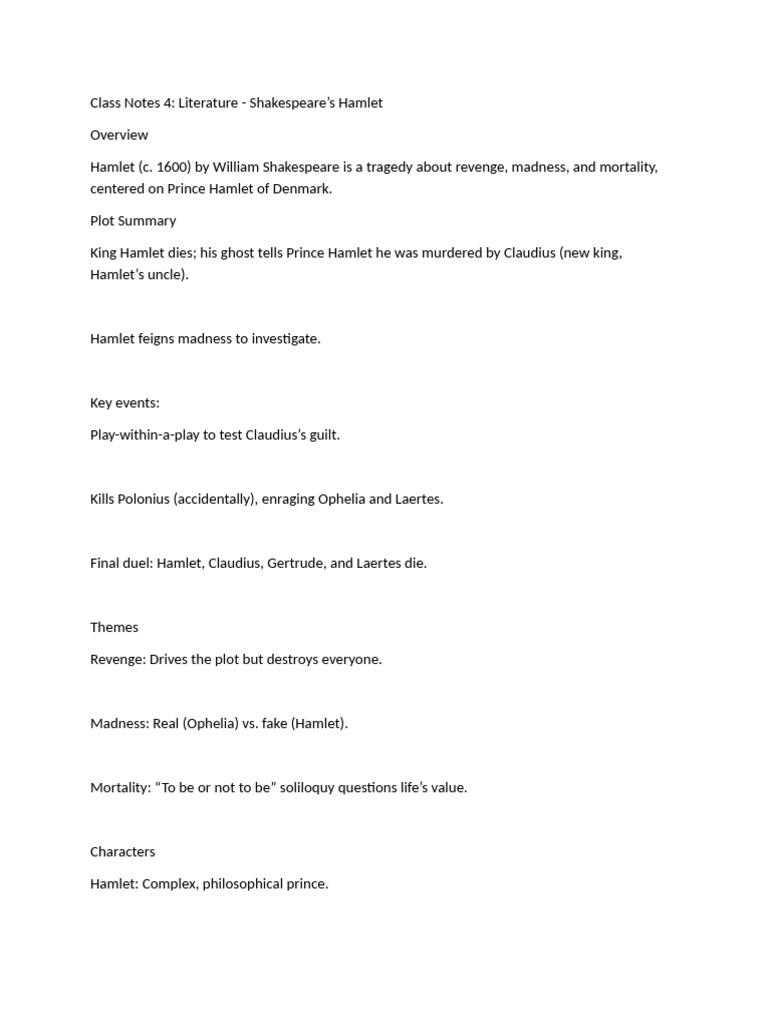 Class Notes 4: Literature - Shakespeare's Hamlet

Overview

Hamlet (c. 1600) by William Shakespeare is a tragedy about revenge, madness, and mortality, centered on Prince Hamlet of Denmark.

Plot Summary

King Hamlet dies; his ghost tells Prince Hamlet he was murdered by Claudius (new king, Hamlet's uncle).

Hamlet feigns madness to investigate.

Key events:

Play-within-a-play to test Claudius's guilt.

Kills Polonius (accidentally), enraging Ophelia and Laertes.

Final duel: Hamlet, Claudius, Gertrude, and Laertes die.

Themes

Revenge: Drives the plot but destroys everyone.

Madness: Real (Ophelia) vs. fake (Hamlet).

Mortality: "To be or not to be" soliloquy questions life's value.

Characters

Hamlet: Complex, philosophical prince.